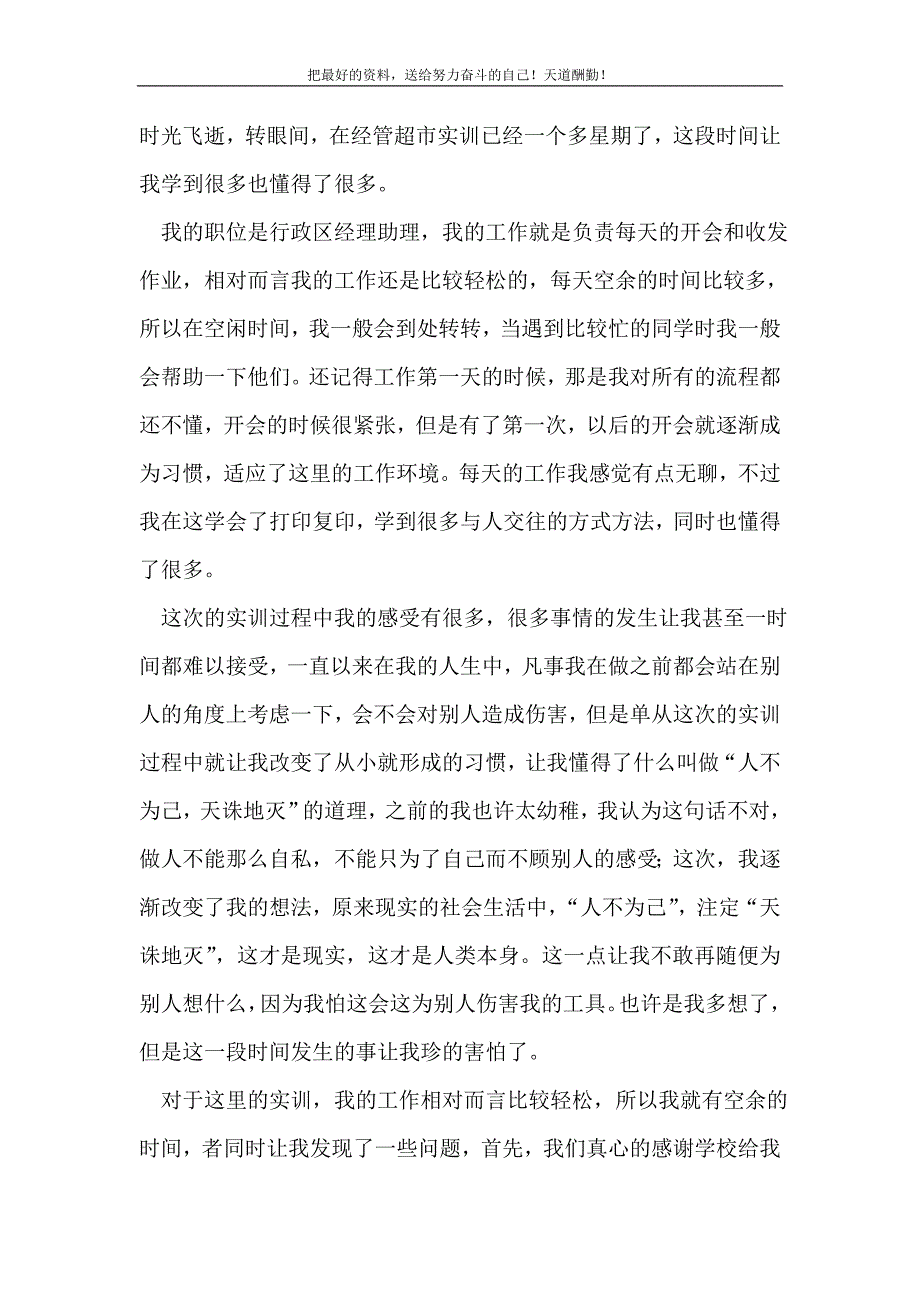 把最好的资料，送给努力奋斗的自己！天道酬勤！

时光飞逝，转眼间，在经管超市实训已经一个多星期了，这段时间让我学到很多也懂得了很多。

我的职位是行政区经理助理，我的工作就是负责每天的开会和收发作业，相对而言我的工作还是比较轻松的，每天空余的时间比较多，所以在空闲时间，我一般会到处转转，当遇到比较忙的同学时我一般会帮助一下他们。还记得工作第一天的时候，那是我对所有的流程都还不懂，开会的时候很紧张，但是有了第一次，以后的开会就逐渐成为习惯，适应了这里的工作环境。每天的工作我感觉有点无聊，不过我在这学会了打印复印，学到很多与人交往的方式方法，同时也懂得了很多。

这次的实训过程中我的感受有很多，很多事情的发生让我甚至一时间都难以接受，一直以来在我的人生中，凡事我在做之前都会站在别人的角度上考虑一下，会不会对别人造成伤害，但是单从这次的实训过程中就让我改变了从小就形成的习惯，让我懂得了什么叫做“人不为己，天诛地灭”的道理，之前的我也许太幼稚，我认为这句话不对，做人不能那么自私，不能只为了自己而不顾别人的感受；这次，我逐渐改变了我的想法，原来现实的社会生活中，“人不为己”，注定“天诛地灭”，这才是现实，这才是人类本身。这一点让我不敢再随便为别人想什么，因为我怕这会这为别人伤害我的工具。也许是我多想了，但是这一段时间发生的事让我珍的害怕了。

对于这里的实训，我的工作相对而言比较轻松，所以我就有空余的时间，者同时让我发现了一些问题，首先，我们真心的感谢学校给我